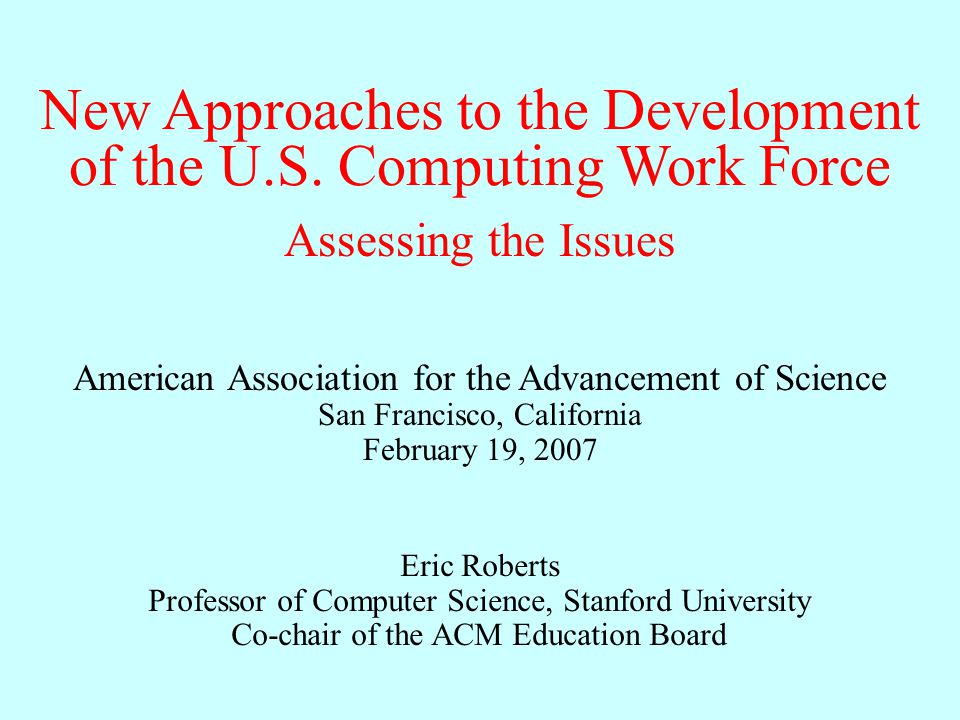 New Approaches to the Development of the U.S. Computing Work Force

Assessing the Issues

American Association for the Advancement of Science
San Francisco, California
February 19, 2007

Eric Roberts
Professor of Computer Science, Stanford University
Co-chair of the ACM Education Board